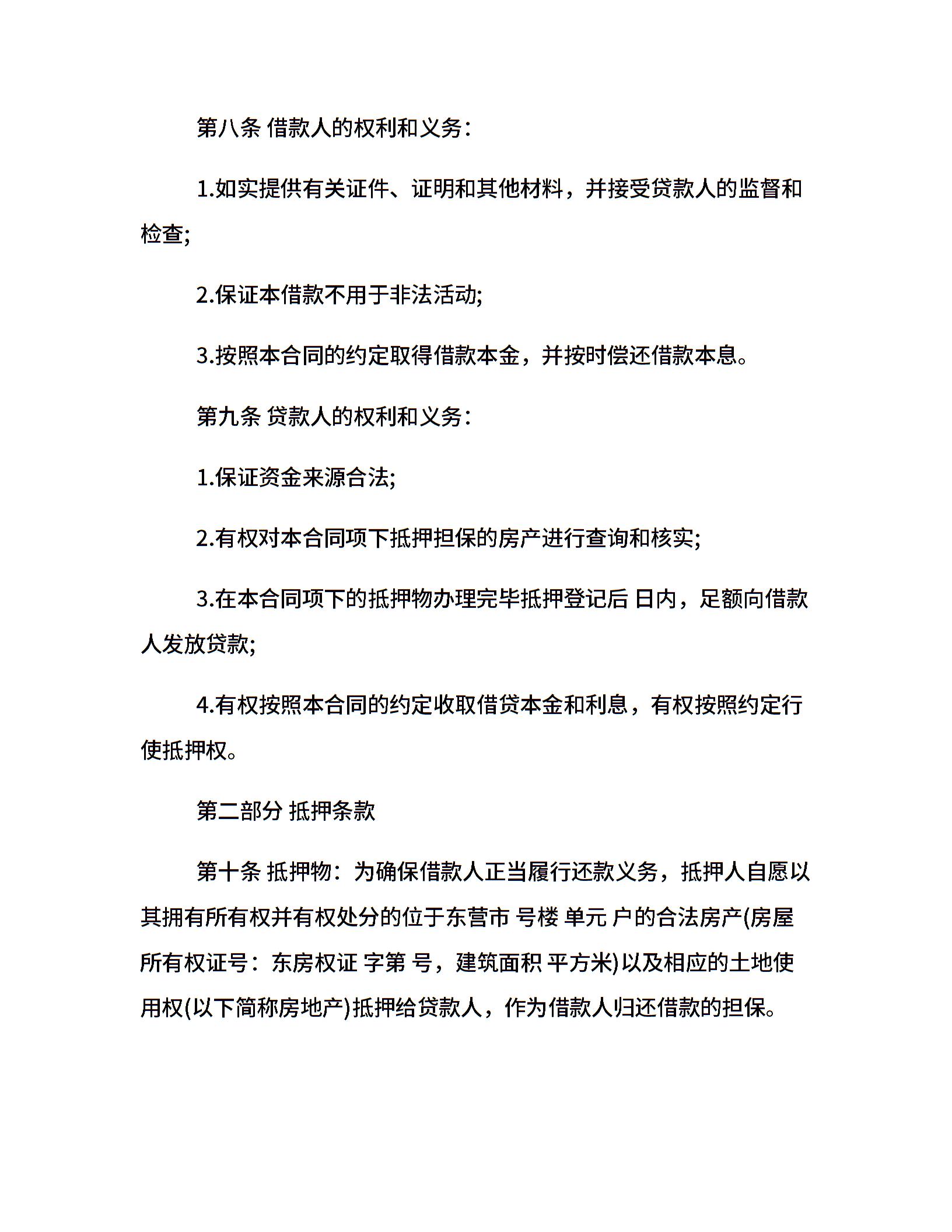 第八条 借款人的权利和义务:

1.如实提供有关证件、证明和其他材料，并接受贷款人的监督和检查;

2.保证本借款不用于非法活动;

3.按照本合同的约定取得借款本金，并按时偿还借款本息。

第九条 贷款人的权利和义务:

1.保证资金来源合法;

2.有权对本合同项下抵押担保的房产进行查询和核实;

3.在本合同项下的抵押物办理完毕抵押登记后 日内，足额向借款人发放贷款;

4.有权按照本合同的约定收取借贷本金和利息，有权按照约定行使抵押权。

第二部分 抵押条款

第十条 抵押物：为确保借款人正当履行还款义务，抵押人自愿以其拥有所有权并有权处分的位于东营市 号楼 单元 户的合法房产(房屋所有权证号：东房权证 字第 号，建筑面积 平方米)以及相应的土地使用权(以下简称房地产)抵押给贷款人，作为借款人归还借款的担保。